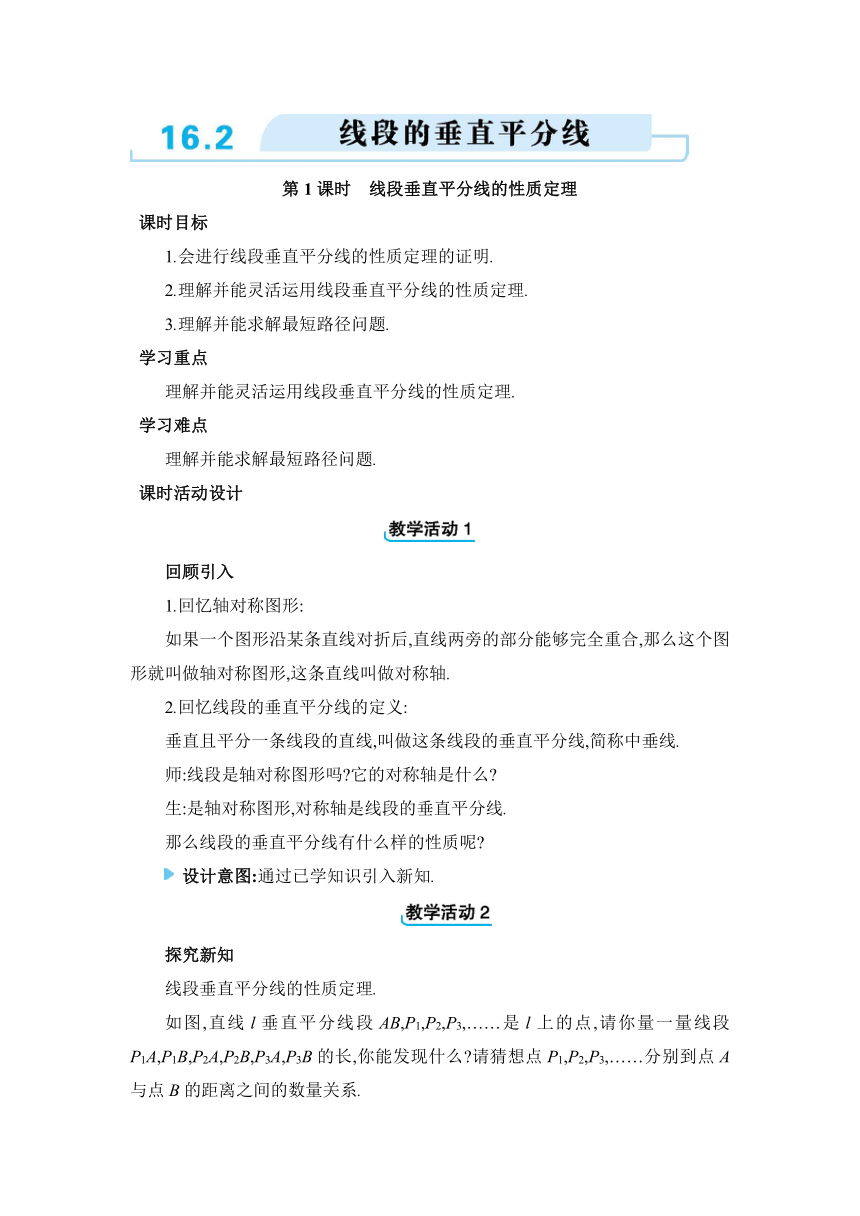 16.2 线段的垂直平分线

第 1 课时 线段垂直平分线的性质定理

课时目标

1.会进行线段垂直平分线的性质定理的证明.

2.理解并能灵活运用线段垂直平分线的性质定理.

3.理解并能求解最短路径问题.

学习重点

理解并能灵活运用线段垂直平分线的性质定理.

学习难点

理解并能求解最短路径问题.

课时活动设计

教学活动 1

回顾引入

1.回忆轴对称图形:

如果一个图形沿某条直线对折后,直线两旁的部分能够完全重合,那么这个图形就叫做轴对称图形,这条直线叫做对称轴.

2.回忆线段的垂直平分线的定义:

垂直且平分一条线段的直线,叫做这条线段的垂直平分线,简称中垂线.

师:线段是轴对称图形吗?它的对称轴是什么?

生:是轴对称图形,对称轴是线段的垂直平分线.

那么线段的垂直平分线有什么样的性质呢?

设计意图:通过已学知识引入新知.

教学活动 2

探究新知

线段垂直平分线的性质定理.

如图,直线 $l$ 垂直平分线段 $AB$,$P_1$,$P_2$,$P_3$,……是 $l$ 上的点,请你量一量线段 $P_1A$,$P_1B$,$P_2A$,$P_2B$,$P_3A$,$P_3B$ 的长,你能发现什么?请猜想点 $P_1$,$P_2$,$P_3$,……分别到点 $A$ 与点 $B$ 的距离之间的数量关系.